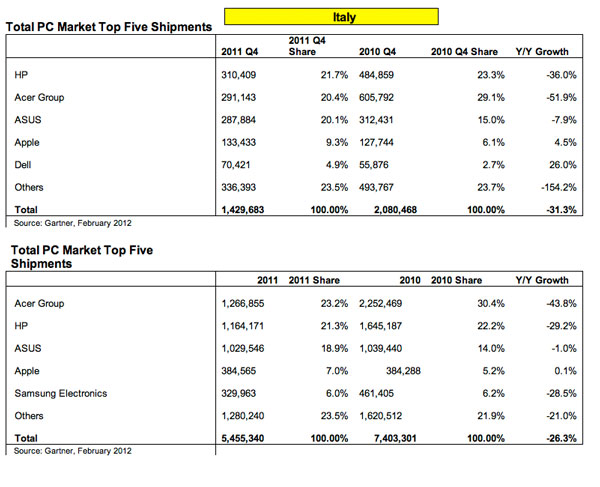 Italy

Total PC Market Top Five Shipments

| | 2011 Q4 | 2011 Q4 Share | 2010 Q4 | 2010 Q4 Share | Y/Y Growth |
|---|---|---|---|---|---|
| HP | 310,409 | 21.7% | 484,859 | 23.3% | -36.0% |
| Acer Group | 291,143 | 20.4% | 605,792 | 29.1% | -51.9% |
| ASUS | 287,884 | 20.1% | 312,431 | 15.0% | -7.9% |
| Apple | 133,433 | 9.3% | 127,744 | 6.1% | 4.5% |
| Dell | 70,421 | 4.9% | 55,876 | 2.7% | 26.0% |
| Others | 336,393 | 23.5% | 493,767 | 23.7% | -154.2% |
| Total | 1,429,683 | 100.00% | 2,080,468 | 100.00% | -31.3% |

Source: Gartner, February 2012

Total PC Market Top Five Shipments

| | 2011 | 2011 Share | 2010 | 2010 Share | Y/Y Growth |
|---|---|---|---|---|---|
| Acer Group | 1,266,855 | 23.2% | 2,252,469 | 30.4% | -43.8% |
| HP | 1,164,171 | 21.3% | 1,645,187 | 22.2% | -29.2% |
| ASUS | 1,029,546 | 18.9% | 1,039,440 | 14.0% | -1.0% |
| Apple | 384,565 | 7.0% | 384,288 | 5.2% | 0.1% |
| Samsung Electronics | 329,963 | 6.0% | 461,405 | 6.2% | -28.5% |
| Others | 1,280,240 | 23.5% | 1,620,512 | 21.9% | -21.0% |
| Total | 5,455,340 | 100.00% | 7,403,301 | 100.00% | -26.3% |

Source: Gartner, February 2012